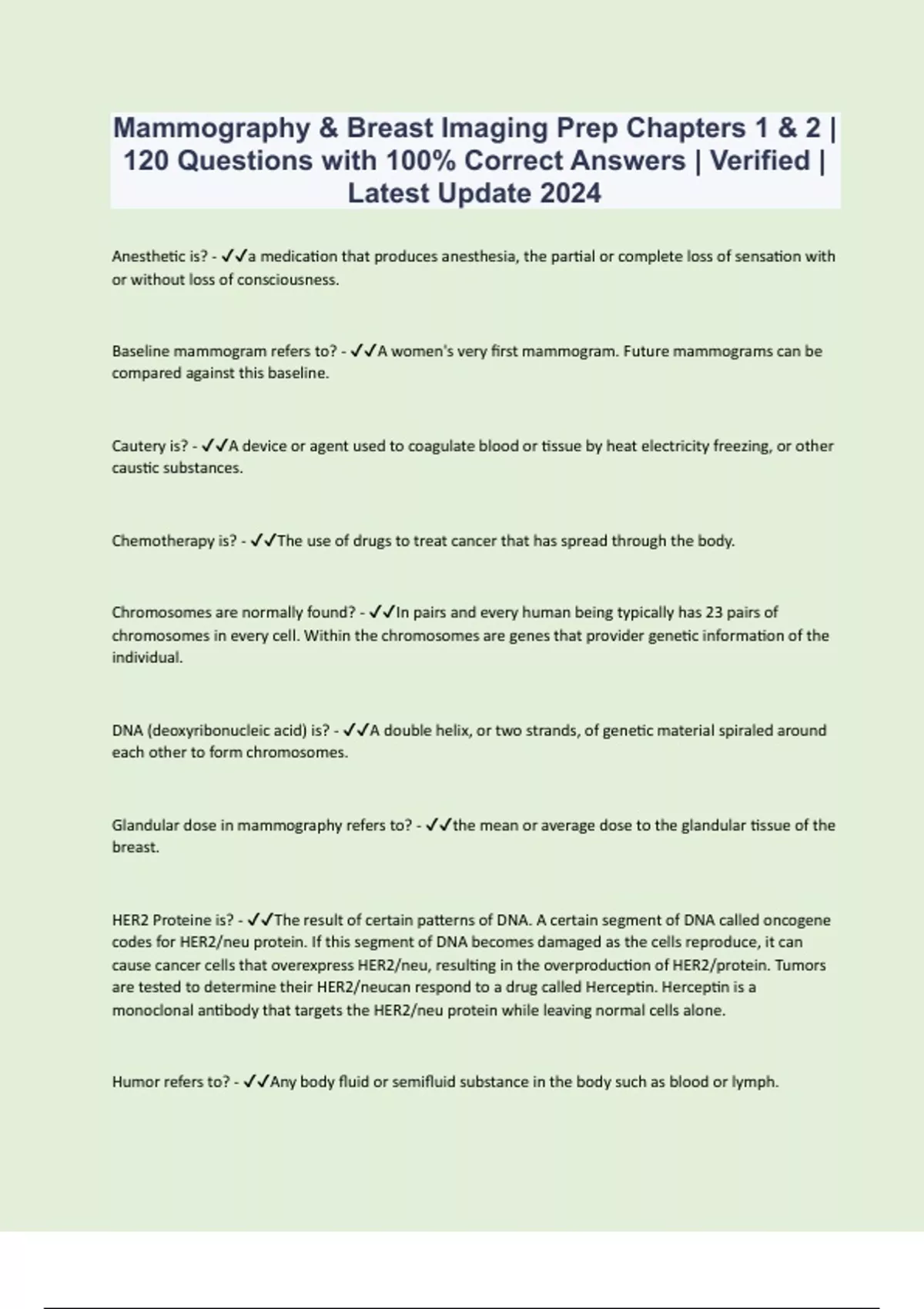 Mammography & Breast Imaging Prep Chapters 1 & 2 | 120 Questions with 100% Correct Answers | Verified | Latest Update 2024

Anesthetic is? - ✓✓a medication that produces anesthesia, the partial or complete loss of sensation with or without loss of consciousness.

Baseline mammogram refers to? - ✓✓A women's very first mammogram. Future mammograms can be compared against this baseline.

Cautery is? - ✓✓A device or agent used to coagulate blood or tissue by heat electricity freezing, or other caustic substances.

Chemotherapy is? - ✓✓The use of drugs to treat cancer that has spread through the body.

Chromosomes are normally found? - ✓✓In pairs and every human being typically has 23 pairs of chromosomes in every cell. Within the chromosomes are genes that provider genetic information of the individual.

DNA (deoxyribonucleic acid) is? - ✓✓A double helix, or two strands, of genetic material spiraled around each other to form chromosomes.

Glandular dose in mammography refers to? - ✓✓the mean or average dose to the glandular tissue of the breast.

HER2 Proteine is? - ✓✓The result of certain patterns of DNA. A certain segment of DNA called oncogene codes for HER2/neu protein. If this segment of DNA becomes damaged as the cells reproduce, it can cause cancer cells that overexpress HER2/neu, resulting in the overproduction of HER2/protein. Tumors are tested to determine their HER2/neucan respond to a drug called Herceptin. Herceptin is a monoclonal antibody that targets the HER2/neu protein while leaving normal cells alone.

Humor refers to? - ✓✓Any body fluid or semifluid substance in the body such as blood or lymph.